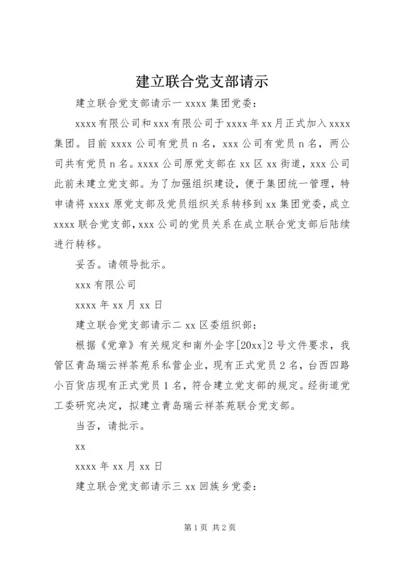 建立联合党支部请示

建立联合党支部请示一 xxxx 集团党委：

xxxx 有限公司和 xxx 有限公司于 xxxx 年 xx 月正式加入 xxxx 集团。目前 xxxx 公司有党员 n 名，xxx 公司有党员 n 名，两公司共有党员 n 名。xxxx 公司原党支部在 xx 区 xx 街道，xxx 公司此前未建立党支部。为了加强组织建设，便于集团统一管理，特申请将 xxxx 原党支部及党员组织关系转移到 xx 集团党委，成立 xxxx 联合党支部，xxx 公司的党员关系在成立联合党支部后陆续进行转移。

妥否。请领导批示。

xxx 有限公司

xxxx 年 xx 月 xx 日

建立联合党支部请示二 xx 区委组织部：

根据《党章》有关规定和南外企字[20xx]2 号文件要求，我管区青岛瑞云祥茶苑系私营企业，现有正式党员 2 名，台西四路小百货店现有正式党员 1 名，符合建立党支部的规定。经街道党工委研究决定，拟建立青岛瑞云祥茶苑联合党支部。

当否，请批示。

xx

xxxx 年 xx 月 xx 日

建立联合党支部请示三 xx 回族乡党委：

第 1 页 共 2 页